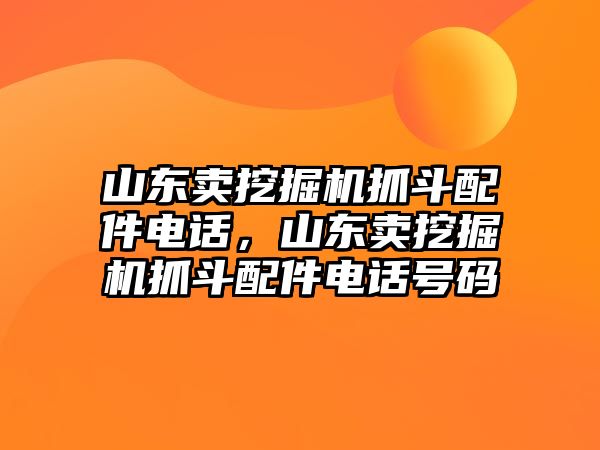 山东卖挖掘机抓斗配件电话，山东卖挖掘机抓斗配件电话号码